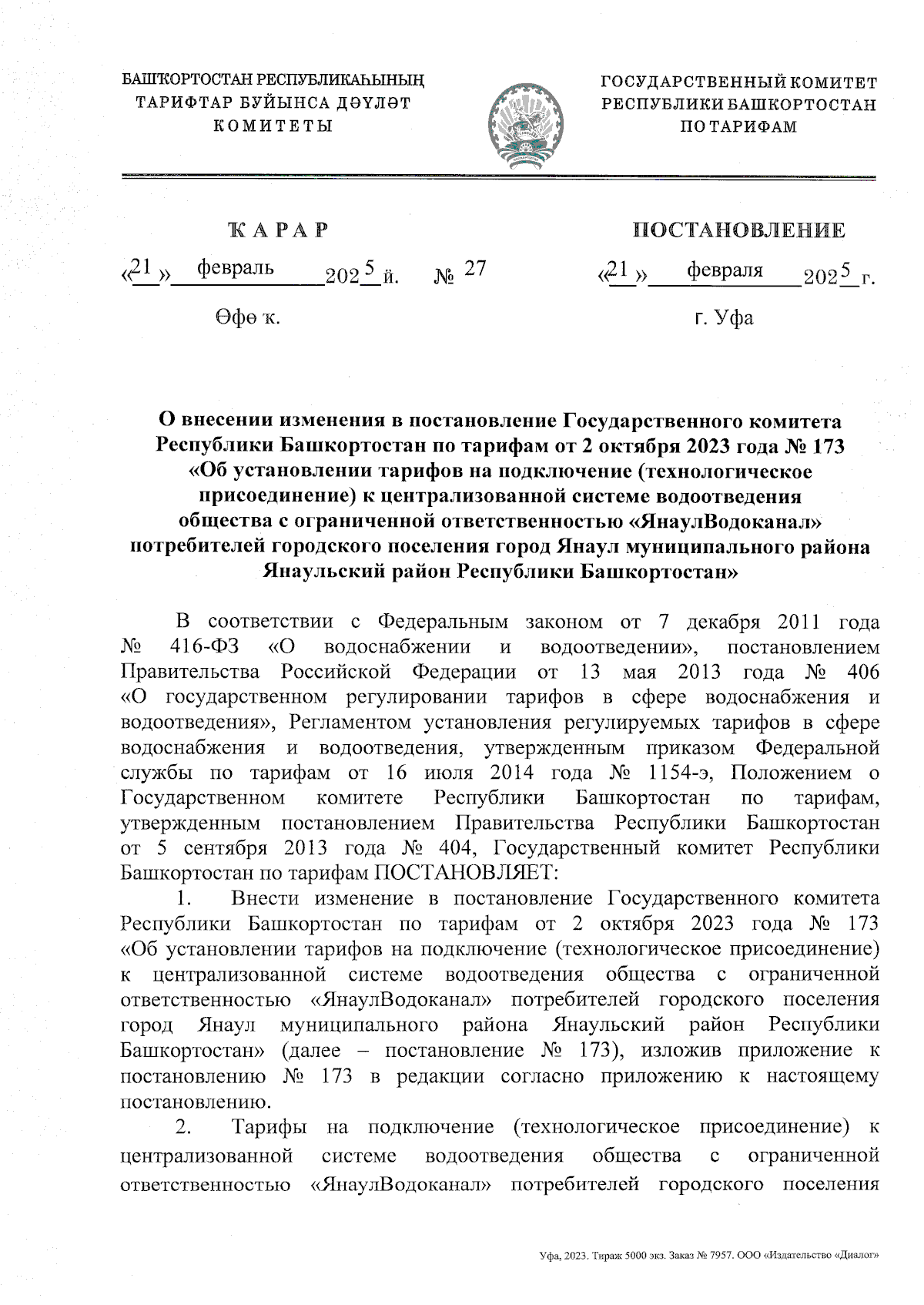 БАШҠОРТОСТАН РЕСПУБЛИКАҺЫНЫҢ ТАРИФТАР БУЙЫНСА ДӘҮЛӘТ КОМИТЕТЫ

ГОСУДАРСТВЕННЫЙ КОМИТЕТ РЕСПУБЛИКИ БАШКОРТОСТАН ПО ТАРИФАМ

ҠАРАР

«21» февраль 2025 й. № 27

Өфө ҡ.

ПОСТАНОВЛЕНИЕ

«21» февраля 2025 г.

г. Уфа

О внесении изменения в постановление Государственного комитета Республики Башкортостан по тарифам от 2 октября 2023 года № 173 «Об установлении тарифов на подключение (технологическое присоединение) к централизованной системе водоотведения общества с ограниченной ответственностью «ЯнаулВодоканал» потребителей городского поселения город Янаул муниципального района Янаульский район Республики Башкортостан»

В соответствии с Федеральным законом от 7 декабря 2011 года № 416-ФЗ «О водоснабжении и водоотведении», постановлением Правительства Российской Федерации от 13 мая 2013 года № 406 «О государственном регулировании тарифов в сфере водоснабжения и водоотведения», Регламентом установления регулируемых тарифов в сфере водоснабжения и водоотведения, утвержденным приказом Федеральной службы по тарифам от 16 июля 2014 года № 1154-э, Положением о Государственном комитете Республики Башкортостан по тарифам, утвержденным постановлением Правительства Республики Башкортостан от 5 сентября 2013 года № 404, Государственный комитет Республики Башкортостан по тарифам ПОСТАНОВЛЯЕТ:

1. Внести изменение в постановление Государственного комитета Республики Башкортостан по тарифам от 2 октября 2023 года № 173 «Об установлении тарифов на подключение (технологическое присоединение) к централизованной системе водоотведения общества с ограниченной ответственностью «ЯнаулВодоканал» потребителей городского поселения город Янаул муниципального района Янаульский район Республики Башкортостан» (далее – постановление № 173), изложив приложение к постановлению № 173 в редакции согласно приложению к настоящему постановлению.

2. Тарифы на подключение (технологическое присоединение) к централизованной системе водоотведения общества с ограниченной ответственностью «ЯнаулВодоканал» потребителей городского поселения

Уфа, 2023. Тираж 5000 экз. Заказ № 7957. ООО «Издательство «Диалог»